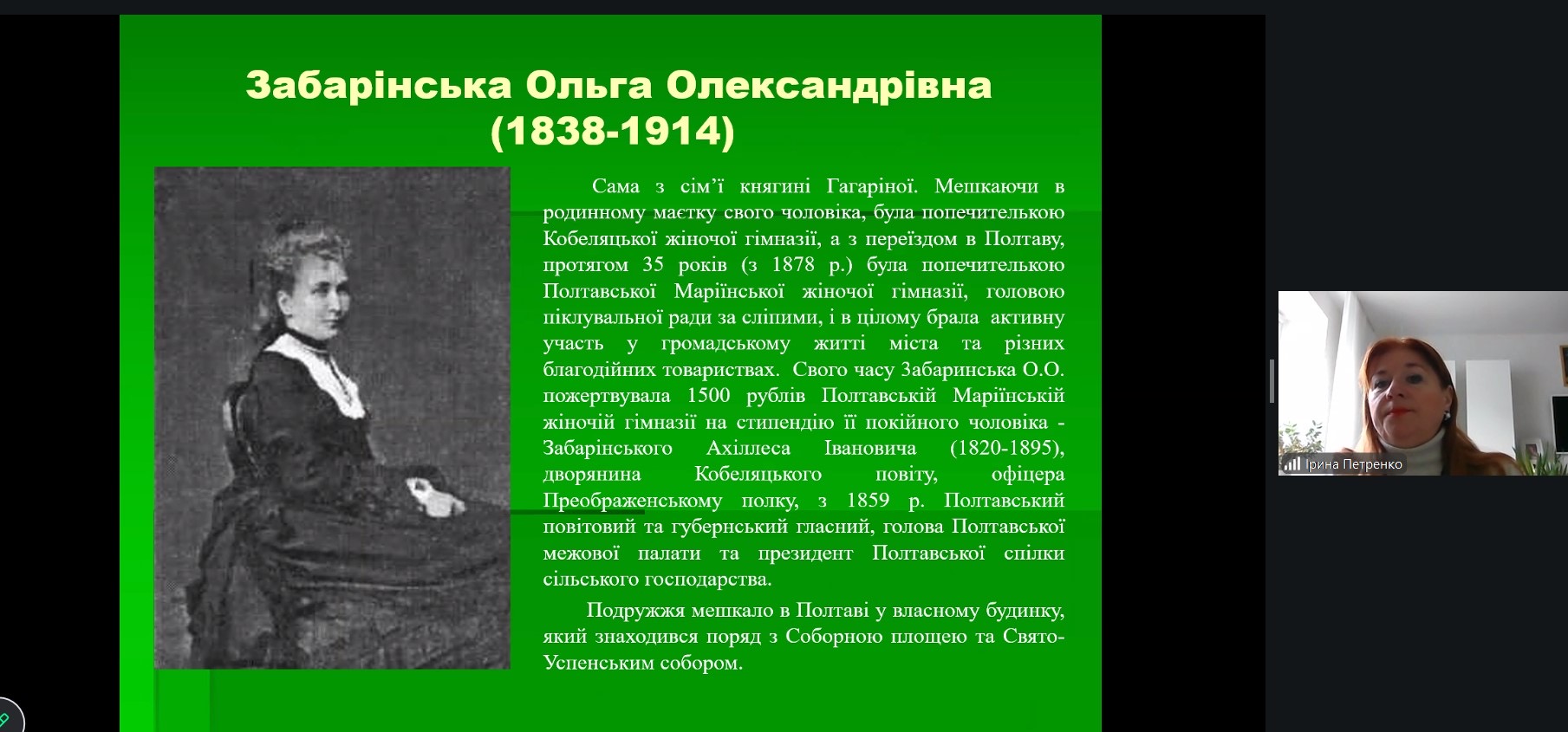 Забарінська Ольга Олександрівна (1838-1914)

Сама з сім'ї княгині Гагаріної. Мешкаючи в родинному маєтку свого чоловіка, була попечителькою Кобеляцької жіночої гімназії, а з переїздом в Полтаву, протягом 35 років (з 1878 р.) була попечителькою Полтавської Маріїнської жіночої гімназії, головою піклувальної ради за сліпими, і в цілому брала активну участь у громадському житті міста та різних благодійних товариствах. Свого часу Забаринська О.О. пожертвувала 1500 рублів Полтавській Маріїнській жіночій гімназії на стипендію її покійного чоловіка - Забарінського Ахіллеса Івановича (1820-1895), дворянина Кобеляцького повіту, офіцера Преображенському полку, з 1859 р. Полтавський повітовий та губернський гласний, голова Полтавської межової палати та президент Полтавської спілки сільського господарства.

Подружжя мешкало в Полтаві у власному будинку, який знаходився поряд з Соборною площею та Свято-Успенським собором.

Ірина Петренко